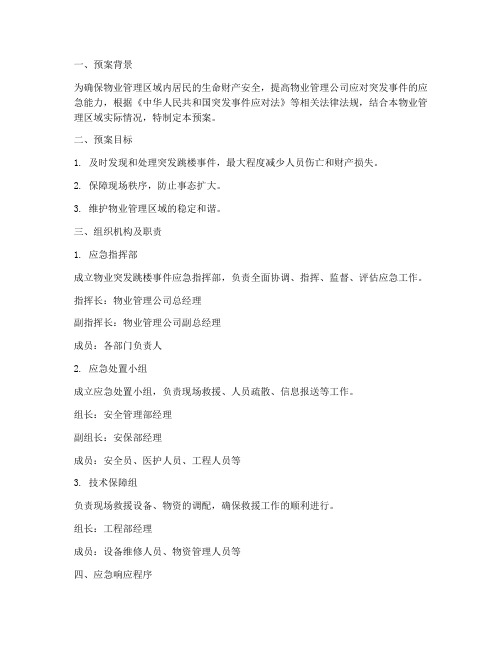 一、预案背景

为确保物业管理区域内居民的生命财产安全，提高物业管理公司应对突发事件的应急能力，根据《中华人民共和国突发事件应对法》等相关法律法规，结合本物业管理区域实际情况，特制定本预案。

二、预案目标

1. 及时发现和处理突发跳楼事件，最大程度减少人员伤亡和财产损失。

2. 保障现场秩序，防止事态扩大。

3. 维护物业管理区域的稳定和谐。

三、组织机构及职责

1. 应急指挥部

成立物业突发跳楼事件应急指挥部，负责全面协调、指挥、监督、评估应急工作。

指挥长：物业管理公司总经理

副指挥长：物业管理公司副总经理

成员：各部门负责人

2. 应急处置小组

成立应急处置小组，负责现场救援、人员疏散、信息报送等工作。

组长：安全管理部经理

副组长：安保部经理

成员：安全员、医护人员、工程人员等

3. 技术保障组

负责现场救援设备、物资的调配，确保救援工作的顺利进行。

组长：工程部经理

成员：设备维修人员、物资管理人员等

四、应急响应程序